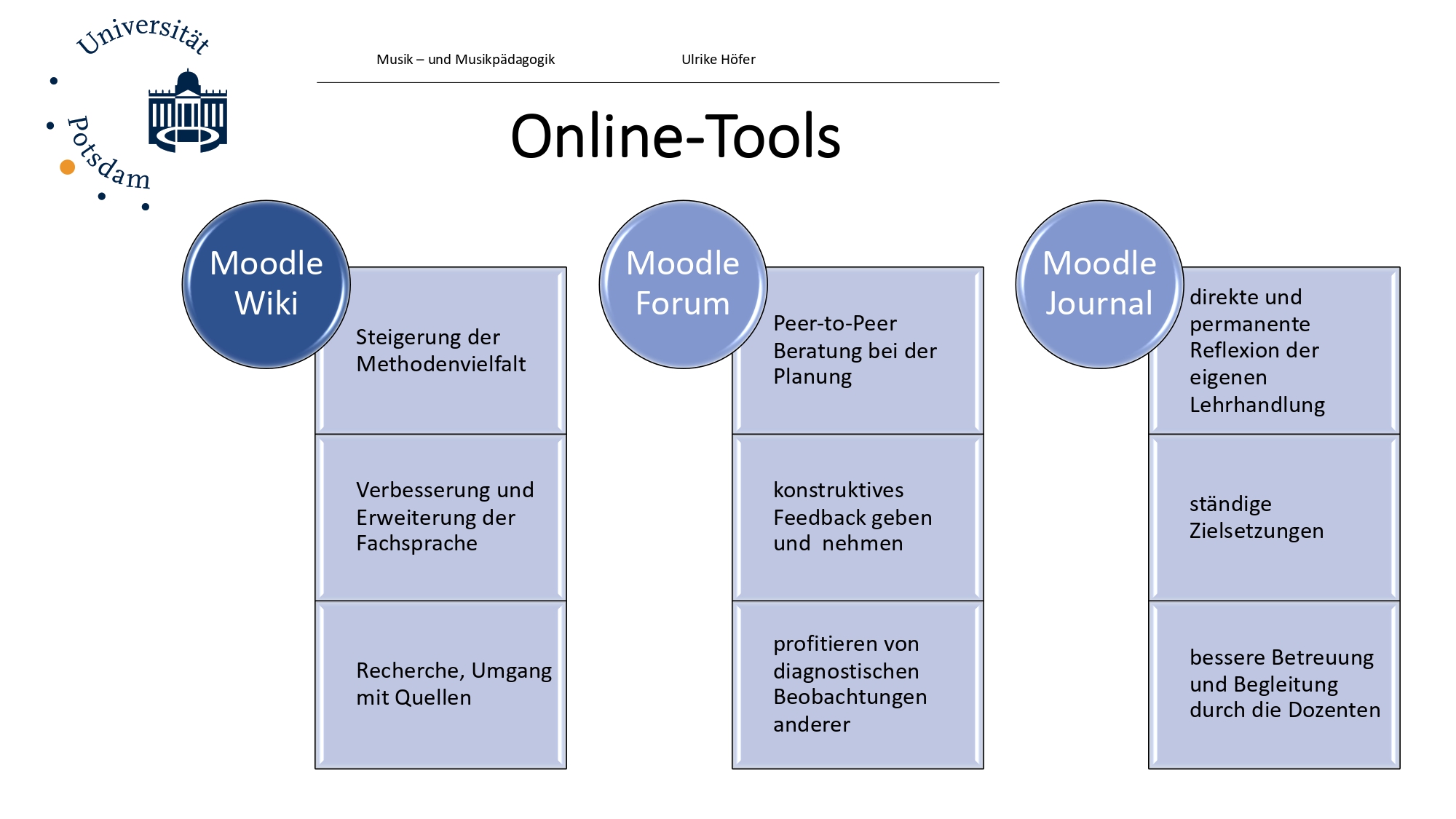 Universität Potsdam

Musik – und Musikpädagogik

Ulrike Höfer

Online-Tools

Moodle Wiki

Steigerung der Methodenvielfalt

Verbesserung und Erweiterung der Fachsprache

Recherche, Umgang mit Quellen

Moodle Forum

Peer-to-Peer Beratung bei der Planung

konstruktives Feedback geben und nehmen

profitieren von diagnostischen Beobachtungen anderer

Moodle Journal

direkte und permanente Reflexion der eigenen Lehrhandlung

ständige Zielsetzungen

bessere Betreuung und Begleitung durch die Dozenten